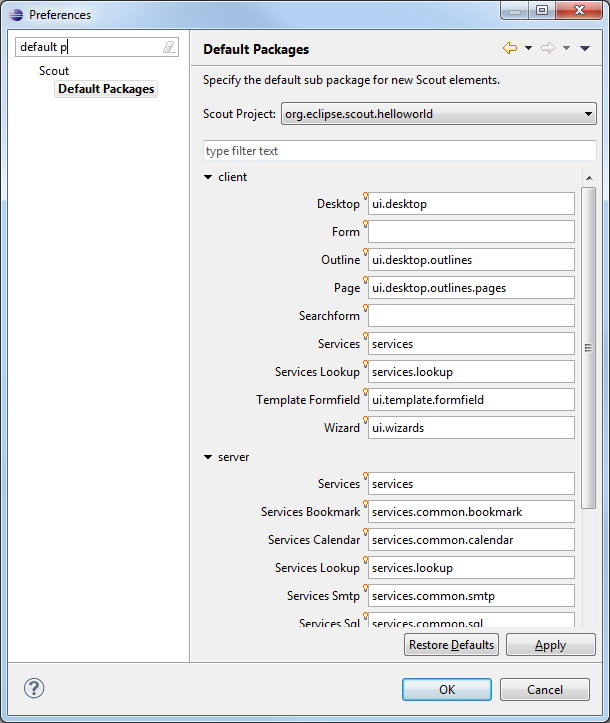 Preferences

default p

Scout
Default Packages

Default Packages

Specify the default sub package for new Scout elements.

Scout Project: org.eclipse.scout.helloworld

type filter text

client

Desktop ui.desktop
Form
Outline ui.desktop.outlines
Page ui.desktop.outlines.pages
Searchform
Services services
Services Lookup services.lookup
Template Formfield ui.template.formfield
Wizard ui.wizards

server

Services services
Services Bookmark services.common.bookmark
Services Calendar services.common.calendar
Services Lookup services.lookup
Services Smtp services.common.smtp
Services Sql services.common.sql

Restore Defaults Apply

OK Cancel